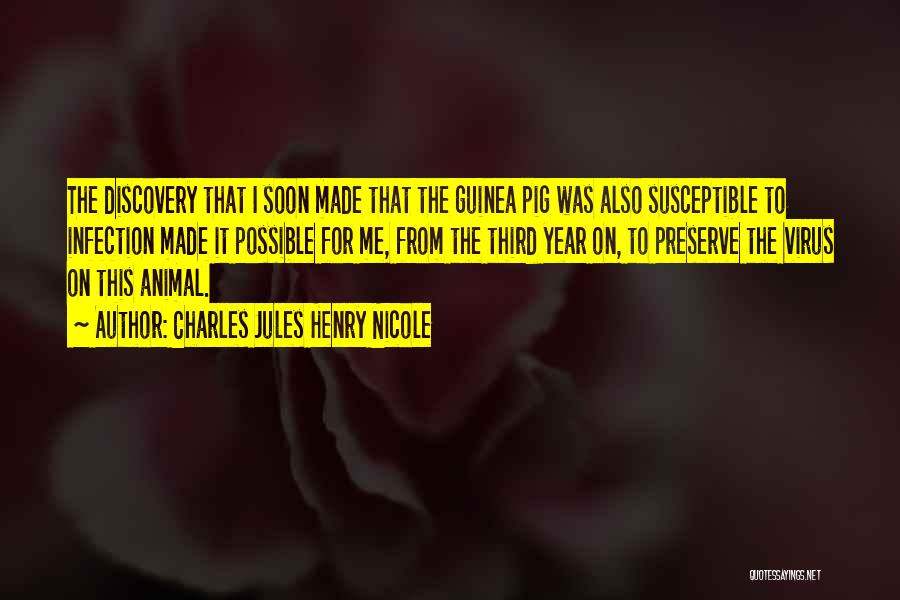 THE DISCOVERY THAT I SOON MADE THAT THE GUINEA PIG WAS ALSO SUSCEPTIBLE TO INFECTION MADE IT POSSIBLE FOR ME, FROM THE THIRD YEAR ON, TO PRESERVE THE VIRUS ON THIS ANIMAL.

~ AUTHOR: CHARLES JULES HENRY NICOLE

QUOTESSAYINGS.NET